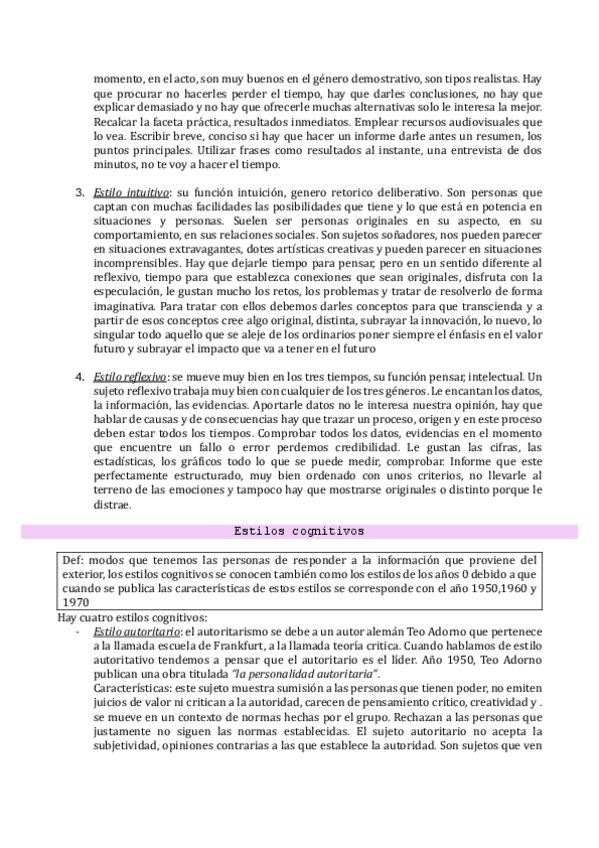 momento, en el acto, son muy buenos en el género demostrativo, son tipos realistas. Hay que procurar no hacerles perder el tiempo, hay que darles conclusiones, no hay que explicar demasiado y no hay que ofrecerle muchas alternativas solo le interesa la mejor. Recalcar la faceta práctica, resultados inmediatos. Emplear recursos audiovisuales que lo vea. Escribir breve, conciso si hay que hacer un informe darle antes un resumen, los puntos principales. Utilizar frases como resultados al instante, una entrevista de dos minutos, no te voy a hacer el tiempo.

3. Estilo intuitivo: su función intuición, genero retorico deliberativo. Son personas que captan con muchas facilidades las posibilidades que tiene y lo que está en potencia en situaciones y personas. Suelen ser personas originales en su aspecto, en su comportamiento, en sus relaciones sociales. Son sujetos soñadores, nos pueden parecer en situaciones extravagantes, dotes artísticas creativas y pueden parecer en situaciones incomprensibles. Hay que dejarle tiempo para pensar, pero en un sentido diferente al reflexivo, tiempo para que establezca conexiones que sean originales, disfruta con la especulación, le gustan mucho los retos, los problemas y tratar de resolverlo de forma imaginativa. Para tratar con ellos debemos darles conceptos para que transcienda y a partir de esos conceptos cree algo original, distinta, subrayar la innovación, lo nuevo, lo singular todo aquello que se aleje de los ordinarios poner siempre el énfasis en el valor futuro y subrayar el impacto que va a tener en el futuro

4. Estilo reflexivo: se mueve muy bien en los tres tiempos, su función pensar, intelectual. Un sujeto reflexivo trabaja muy bien con cualquier de los tres géneros. Le encantan los datos, la información, las evidencias. Aportarle datos no le interesa nuestra opinión, hay que hablar de causas y de consecuencias hay que trazar un proceso, origen y en este proceso deben estar todos los tiempos. Comprobar todos los datos, evidencias en el momento que encuentre un fallo o error perdemos credibilidad. Le gustan las cifras, las estadísticas, los gráficos todo lo que se puede medir, comprobar. Informe que este perfectamente estructurado, muy bien ordenado con unos criterios, no llevarle al terreno de las emociones y tampoco hay que mostrarse originales o distinto porque le distrae.

Estilos cognitivos

Def: modos que tenemos las personas de responder a la información que proviene del exterior, los estilos cognitivos se conocen también como los estilos de los años 0 debido a que cuando se publica las características de estos estilos se corresponde con el año 1950,1960 y 1970

Hay cuatro estilos cognitivos:
- Estilo autoritario: el autoritarismo se debe a un autor alemán Teo Adorno que pertenece a la llamada escuela de Frankfurt, a la llamada teoría critica. Cuando hablamos de estilo autoritativo tendemos a pensar que el autoritario es el líder. Año 1950, Teo Adorno publican una obra titulada "la personalidad autoritaria".
Características: este sujeto muestra sumisión a las personas que tienen poder, no emiten juicios de valor ni critican a la autoridad, carecen de pensamiento crítico, creatividad y . se mueve en un contexto de normas hechas por el grupo. Rechazan a las personas que justamente no siguen las normas establecidas. El sujeto autoritario no acepta la subjetividad, opiniones contrarias a las que establece la autoridad. Son sujetos que ven